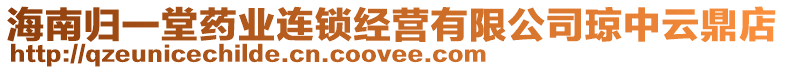 海南归一堂药业连锁经营有限公司琼中云鼎店
http://qzeunicechilde.cn.coovee.com